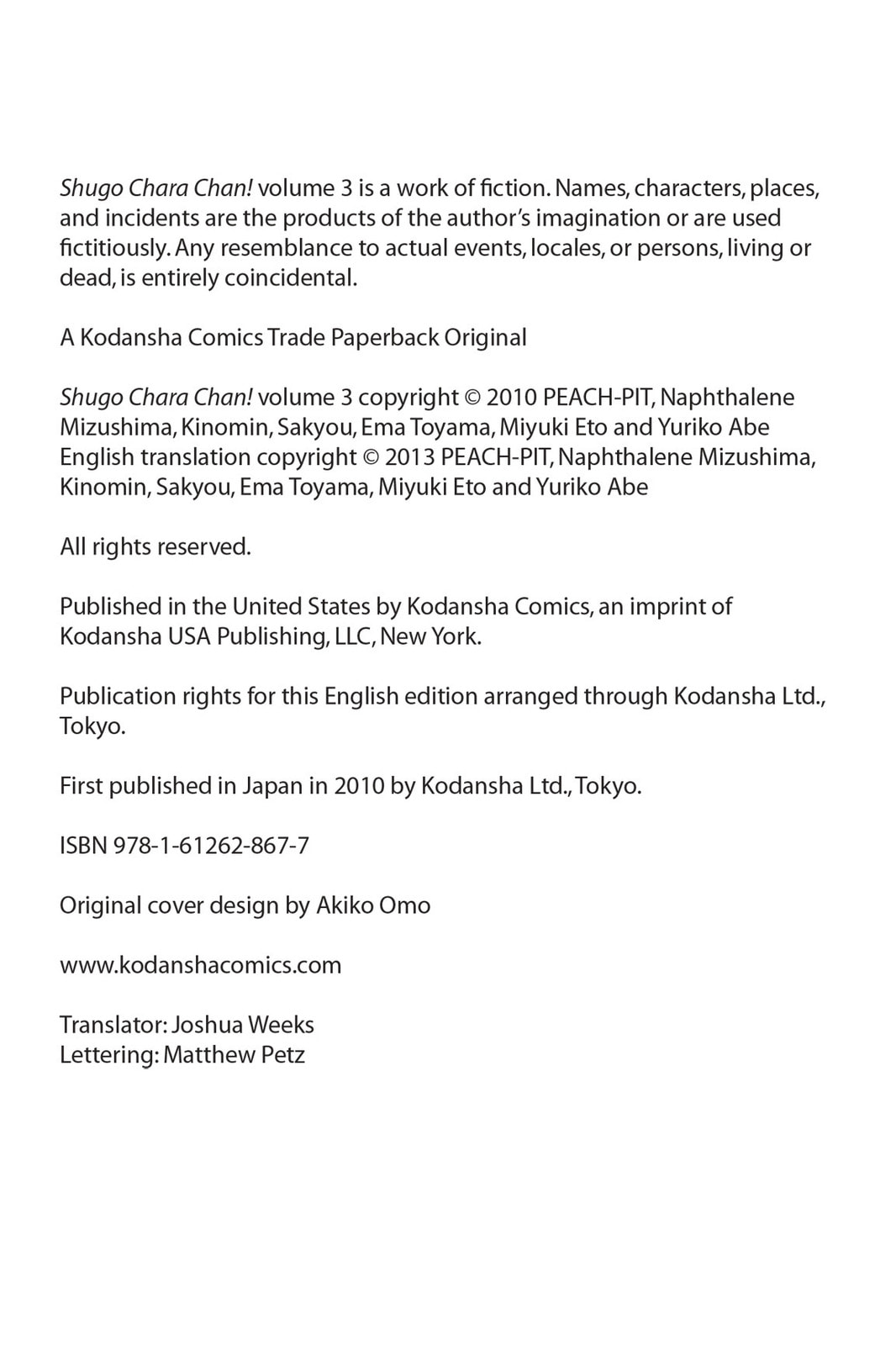 Shugo Chara Chan! volume 3 is a work of fiction. Names, characters, places, and incidents are the products of the author's imagination or are used fictitiously. Any resemblance to actual events, locales, or persons, living or dead, is entirely coincidental.

A Kodansha Comics Trade Paperback Original

Shugo Chara Chan! volume 3 copyright © 2010 PEACH-PIT, Naphthalene Mizushima, Kinomin, Sakyou, Ema Toyama, Miyuki Eto and Yuriko Abe
English translation copyright © 2013 PEACH-PIT, Naphthalene Mizushima, Kinomin, Sakyou, Ema Toyama, Miyuki Eto and Yuriko Abe

All rights reserved.

Published in the United States by Kodansha Comics, an imprint of Kodansha USA Publishing, LLC, New York.

Publication rights for this English edition arranged through Kodansha Ltd., Tokyo.

First published in Japan in 2010 by Kodansha Ltd., Tokyo.

ISBN 978-1-61262-867-7

Original cover design by Akiko Omo

www.kodanshacomics.com

Translator: Joshua Weeks
Lettering: Matthew Petz